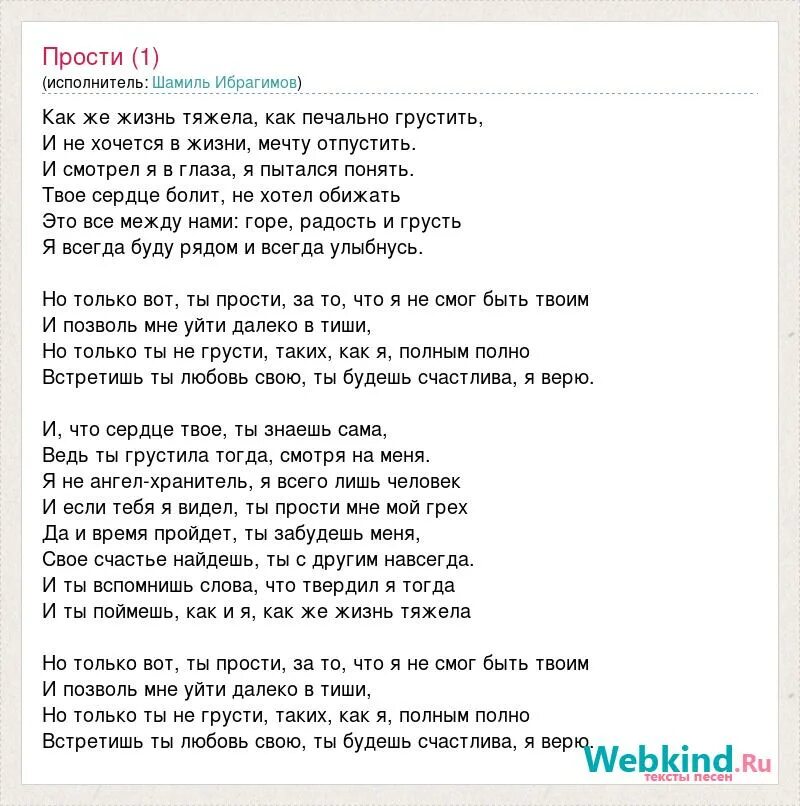 Прости (1)
(исполнитель: Шамиль Ибрагимов)

Как же жизнь тяжела, как печально грустить,
И не хочется в жизни, мечту отпустить.
И смотрел я в глаза, я пытался понять.
Твое сердце болит, не хотел обижать
Это все между нами: горе, радость и грусть
Я всегда буду рядом и всегда улыбнусь.

Но только вот, ты прости, за то, что я не смог быть твоим
И позволь мне уйти далеко в тиши,
Но только ты не грусти, таких, как я, полным полно
Встретишь ты любовь свою, ты будешь счастлива, я верю.

И, что сердце твое, ты знаешь сама,
Ведь ты грустила тогда, смотря на меня.
Я не ангел-хранитель, я всего лишь человек
И если тебя я видел, ты прости мне мой грех
Да и время пройдет, ты забудешь меня,
Свое счастье найдешь, ты с другим навсегда.
И ты вспомнишь слова, что твердил я тогда
И ты поймешь, как и я, как же жизнь тяжела

Но только вот, ты прости, за то, что я не смог быть твоим
И позволь мне уйти далеко в тиши,
Но только ты не грусти, таких, как я, полным полно
Встретишь ты любовь свою, ты будешь счастлива, я верю.

Webkind.Ru
тексты песен